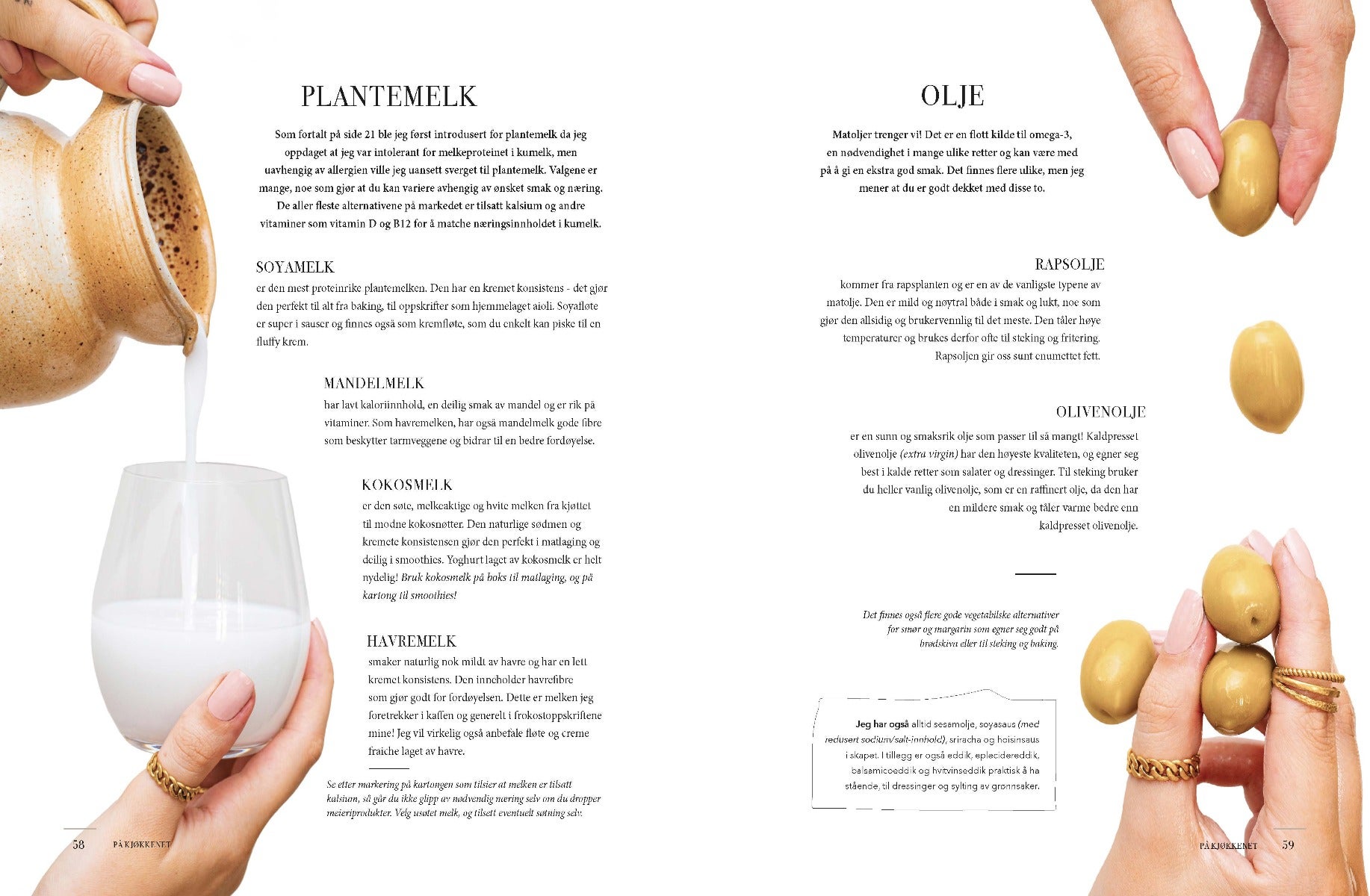 PLANTEMELK

Som fortalt på side 21 ble jeg først introdusert for plantemelk da jeg oppdaget at jeg var intolerant for melkeproteinet i kumelk, men uavhengig av allergien ville jeg uansett sverget til plantemelk. Valgene er mange, noe som gjør at du kan variere avhengig av ønsket smak og næring. De aller fleste alternativene på markedet er tilsatt kalsium og andre vitaminer som vitamin D og B12 for å matche næringsinnholdet i kumelk.

SOYAMELK
er den mest proteinrike plantemelken. Den har en kremet konsistens - det gjør den perfekt til alt fra baking, til oppskrifter som hjemmelaget aioli. Soyafløte er super i sauser og finnes også som kremfløte, som du enkelt kan piske til en fluffy krem.

MANDELMELK
har lavt kaloriinnhold, en deilig smak av mandel og er rik på vitaminer. Som havremelken, har også mandelmelk gode fibre som beskytter tarmveggene og bidrar til en bedre fordøyelse.

KOKOSMELK
er den søte, melkeaktige og hvite melken fra kjøttet til modne kokosnøtter. Den naturlige sødmen og kremete konsistensen gjør den perfekt i matlaging og deilig i smoothies. Yoghurt laget av kokosmelk er helt nydelig! Bruk kokosmelk på boks til matlaging, og på kartong til smoothies!

HAVREMELK
smaker naturlig nok mildt av havre og har en lett kremet konsistens. Den inneholder havrefibre som gjør godt for fordøyelsen. Dette er melken jeg foretrekker i kaffen og generelt i frokostoppskriftene mine! Jeg vil virkelig også anbefale fløte og creme fraiche laget av havre.

Se etter markering på kartongen som tilsier at melken er tilsatt kalsium, så går du ikke glipp av nødvendig næring selv om du dropper meieriprodukter. Velg usøtet melk, og tilsett eventuelt søtning selv.

58 PÅ KJØKKENET

OLJE

Matoljer trenger vi! Det er en flott kilde til omega-3, en nødvendighet i mange ulike retter og kan være med på å gi en ekstra god smak. Det finnes flere ulike, men jeg mener at du er godt dekket med disse to.

RAPSOLJE
kommer fra rapsplanten og er en av de vanligste typene av matolje. Den er mild og nøytral både i smak og lukt, noe som gjør den allsidig og brukervennlig til det meste. Den tåler høye temperaturer og brukes derfor ofte til steking og fritering. Rapsoljen gir oss sunt enumettet fett.

OLIVENOLJE
er en sunn og smaksrik olje som passer til så mangt! Kaldpresset olivenolje (extra virgin) har den høyeste kvaliteten, og egner seg best i kalde retter som salater og dressinger. Til steking bruker du heller vanlig olivenolje, som er en raffinert olje, da den har en mildere smak og tåler varme bedre enn kaldpresset olivenolje.

Det finnes også flere gode vegetabilske alternativer for smør og margarin som egner seg godt på brødskiva eller til steking og baking.

Jeg har også alltid sesamolje, soyasaus (med redusert sodium/salt-innhold), sriracha og hoisinsaus i skapet. I tillegg er også eddik, eplecidereddik, balsamicoeddik og hvitvinseddik praktisk å ha stående, til dressinger og sylting av grønnsaker.

PÅ KJØKKENET 59